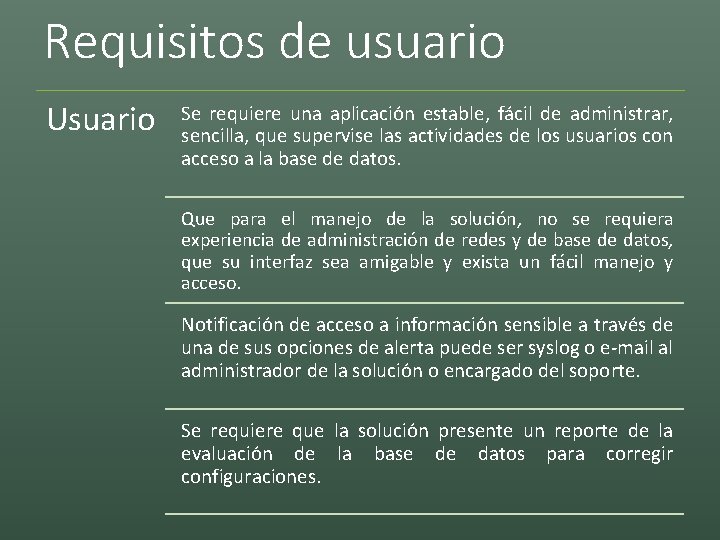 Requisitos de usuario

Usuario

Se requiere una aplicación estable, fácil de administrar, sencilla, que supervise las actividades de los usuarios con acceso a la base de datos.

Que para el manejo de la solución, no se requiera experiencia de administración de redes y de base de datos, que su interfaz sea amigable y exista un fácil manejo y acceso.

Notificación de acceso a información sensible a través de una de sus opciones de alerta puede ser syslog o e-mail al administrador de la solución o encargado del soporte.

Se requiere que la solución presente un reporte de la evaluación de la base de datos para corregir configuraciones.